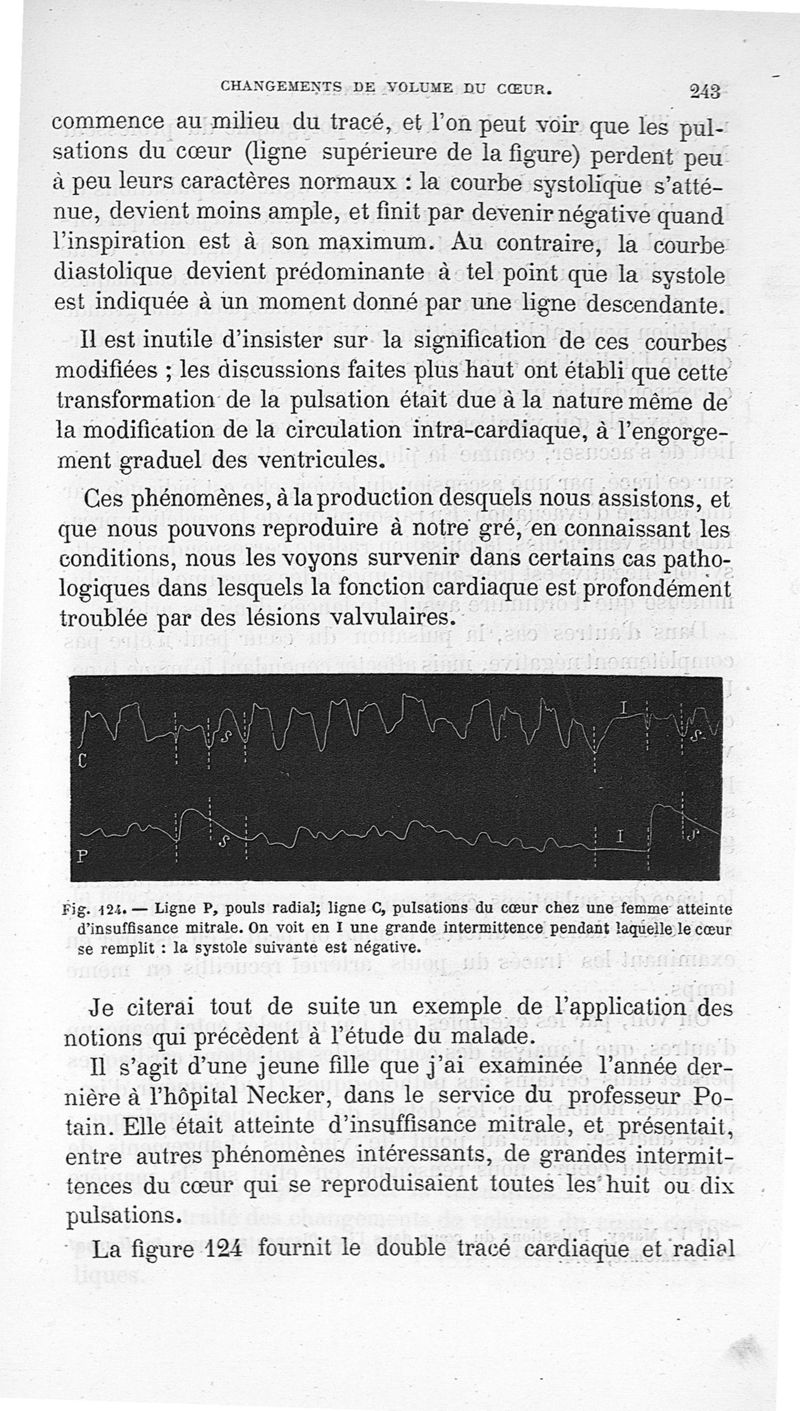 CHANGEMENTS DE VOLUME DU CŒUR. 243

commence au milieu du tracé, et l'on peut voir que les pulsations du cœur (ligne supérieure de la figure) perdent peu à peu leurs caractères normaux : la courbe systolique s'atténue, devient moins ample, et finit par devenir négative quand l'inspiration est à son maximum. Au contraire, la courbe diastolique devient prédominante à tel point que la systole est indiquée à un moment donné par une ligne descendante.

Il est inutile d'insister sur la signification de ces courbes modifiées ; les discussions faites plus haut ont établi que cette transformation de la pulsation était due à la nature même de la modification de la circulation intra-cardiaque, à l'engorgement graduel des ventricules.

Ces phénomènes, à la production desquels nous assistons, et que nous pouvons reproduire à notre gré, en connaissant les conditions, nous les voyons survenir dans certains cas pathologiques dans lesquels la fonction cardiaque est profondément troublée par des lésions valvulaires.

C S I S
P S I S

Fig. 124. — Ligne P, pouls radial; ligne C, pulsations du cœur chez une femme atteinte d'insuffisance mitrale. On voit en I une grande intermittence pendant laquelle le cœur se remplit : la systole suivante est négative.

Je citerai tout de suite un exemple de l'application des notions qui précèdent à l'étude du malade.

Il s'agit d'une jeune fille que j'ai examinée l'année dernière à l'hôpital Necker, dans le service du professeur Potain. Elle était atteinte d'insuffisance mitrale, et présentait, entre autres phénomènes intéressants, de grandes intermittences du cœur qui se reproduisaient toutes les huit ou dix pulsations.

La figure 124 fournit le double tracé cardiaque et radial